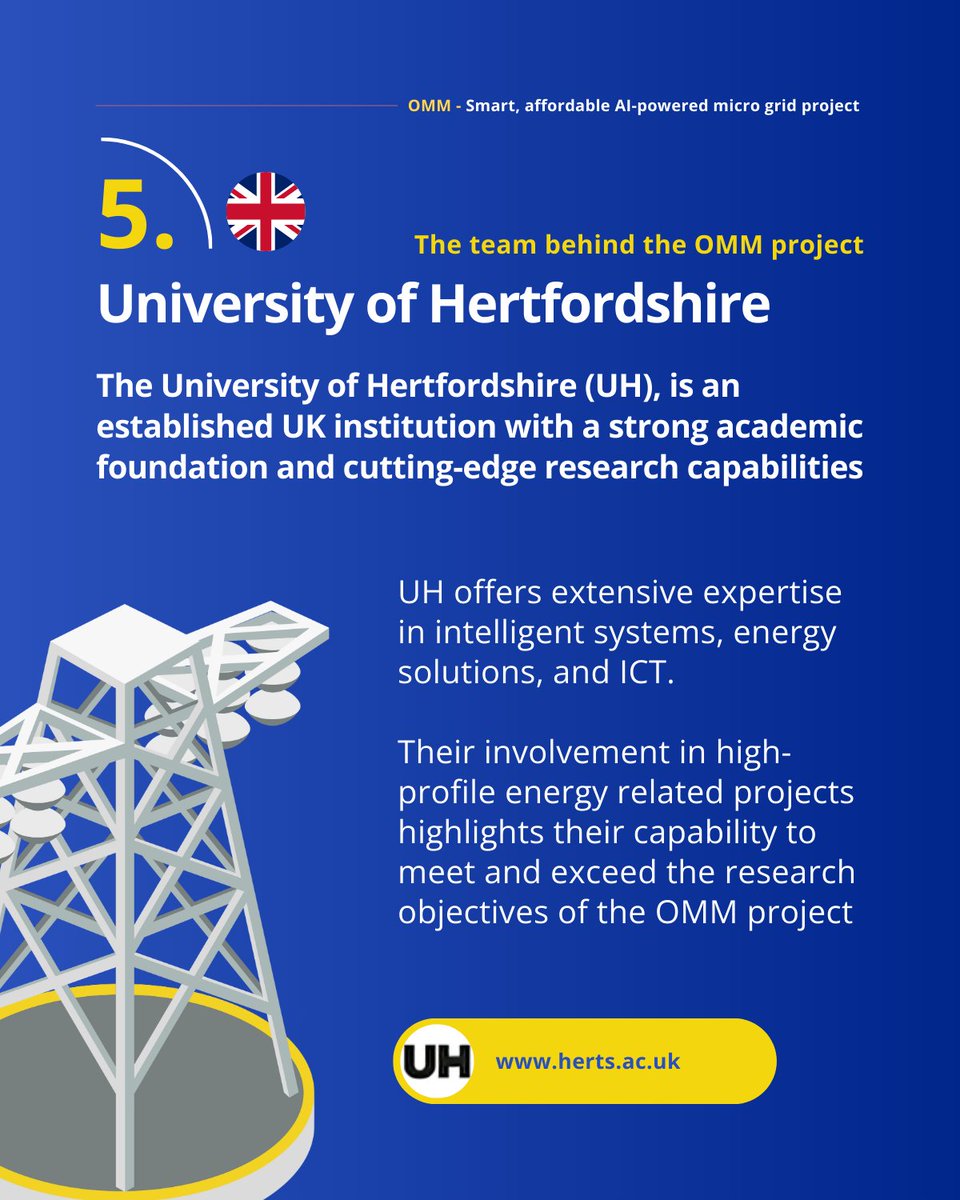 OMM - Smart, affordable AI-powered micro grid project

5.

The team behind the OMM project

University of Hertfordshire

The University of Hertfordshire (UH), is an established UK institution with a strong academic foundation and cutting-edge research capabilities

UH offers extensive expertise in intelligent systems, energy solutions, and ICT.

Their involvement in high-profile energy related projects highlights their capability to meet and exceed the research objectives of the OMM project

UH

www.herts.ac.uk